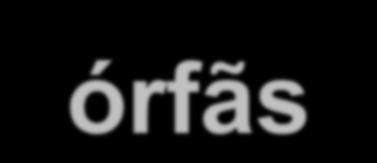 órfãs